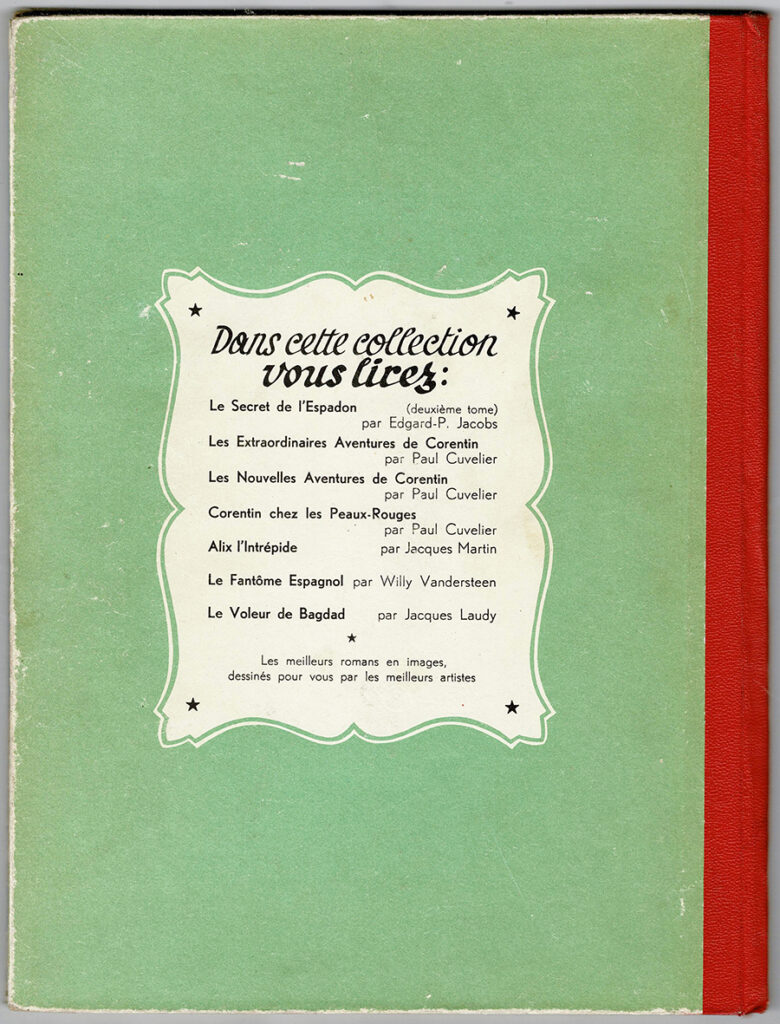 Dans cette collection vous lirez:

Le Secret de l'Espadon (deuxième tome)
par Edgard-P. Jacobs

Les Extraordinaires Aventures de Corentin
par Paul Cuvelier

Les Nouvelles Aventures de Corentin
par Paul Cuvelier

Corentin chez les Peaux-Rouges
par Paul Cuvelier

Alix l'Intrépide par Jacques Martin

Le Fantôme Espagnol par Willy Vandersteen

Le Voleur de Bagdad par Jacques Laudy

Les meilleurs romans en images, dessinés pour vous par les meilleurs artistes